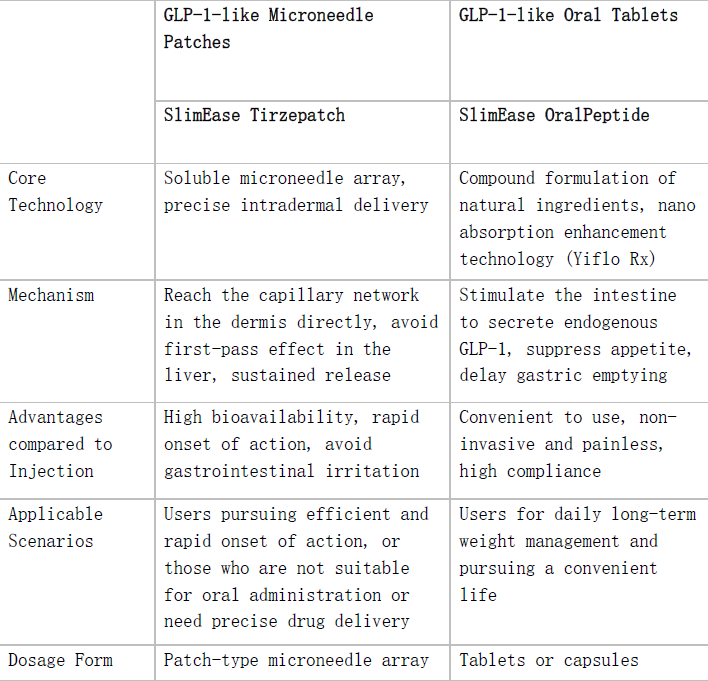 | | GLP-1-like Microneedle Patches | GLP-1-like Oral Tablets |
|---|---|---|
| | SlimEase Tirzepatch | SlimEase OralPeptide |
| Core Technology | Soluble microneedle array, precise intradermal delivery | Compound formulation of natural ingredients, nano absorption enhancement technology (Yiflo Rx) |
| Mechanism | Reach the capillary network in the dermis directly, avoid first-pass effect in the liver, sustained release | Stimulate the intestine to secrete endogenous GLP-1, suppress appetite, delay gastric emptying |
| Advantages compared to Injection | High bioavailability, rapid onset of action, avoid gastrointestinal irritation | Convenient to use, non-invasive and painless, high compliance |
| Applicable Scenarios | Users pursuing efficient and rapid onset of action, or those who are not suitable for oral administration or need precise drug delivery | Users for daily long-term weight management and pursuing a convenient life |
| Dosage Form | Patch-type microneedle array | Tablets or capsules |